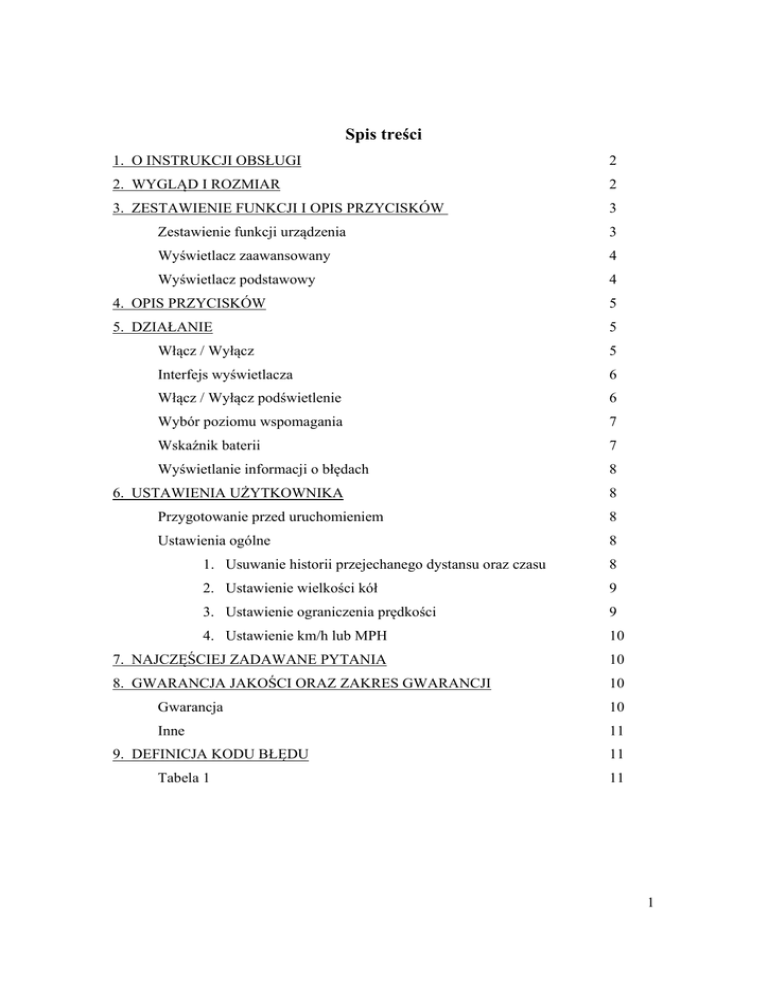 Spis treści

1. O INSTRUKCJI OBSŁUGI 2
2. WYGLĄD I ROZMIAR 2
3. ZESTAWIENIE FUNKCJI I OPIS PRZYCISKÓW 3
Zestawienie funkcji urządzenia 3
Wyświetlacz zaawansowany 4
Wyświetlacz podstawowy 4
4. OPIS PRZYCISKÓW 5
5. DZIAŁANIE 5
Włącz / Wyłącz 5
Interfejs wyświetlacza 6
Włącz / Wyłącz podświetlenie 6
Wybór poziomu wspomagania 7
Wskaźnik baterii 7
Wyświetlanie informacji o błędach 8
6. USTAWIENIA UŻYTKOWNIKA 8
Przygotowanie przed uruchomieniem 8
Ustawienia ogólne 8
1. Usuwanie historii przejechanego dystansu oraz czasu 8
2. Ustawienie wielkości kół 9
3. Ustawienie ograniczenia prędkości 9
4. Ustawienie km/h lub MPH 10
7. NAJCZĘŚCIEJ ZADAWANE PYTANIA 10
8. GWARANCJA JAKOŚCI ORAZ ZAKRES GWARANCJI 10
Gwarancja 10
Inne 11
9. DEFINICJA KODU BŁĘDU 11
Tabela 1 11

1